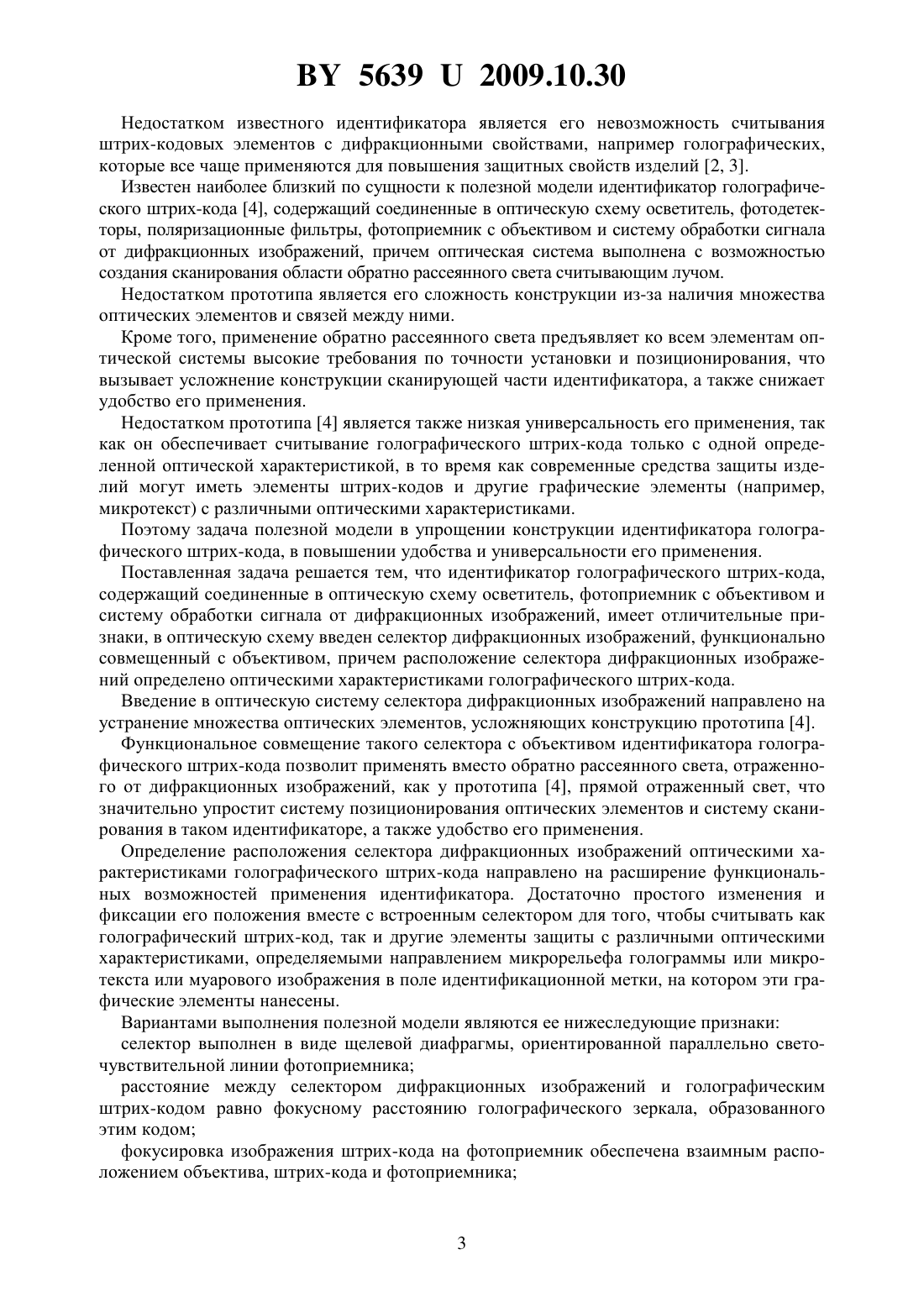 BY 5639 U 2009.10.30

Недостатком известного идентификатора является его невозможность считывания штрих-кодовых элементов с дифракционными свойствами, например голографических, которые все чаще применяются для повышения защитных свойств изделий [2, 3].

Известен наиболее близкий по сущности к полезной модели идентификатор голографического штрих-кода [4], содержащий соединенные в оптическую схему осветитель, фотодетекторы, поляризационные фильтры, фотоприемник с объективом и систему обработки сигнала от дифракционных изображений, причем оптическая система выполнена с возможностью создания сканирования области обратно рассеянного света считывающим лучом.

Недостатком прототипа является его сложность конструкции из-за наличия множества оптических элементов и связей между ними.

Кроме того, применение обратно рассеянного света предъявляет ко всем элементам оптической системы высокие требования по точности установки и позиционирования, что вызывает усложнение конструкции сканирующей части идентификатора, а также снижает удобство его применения.

Недостатком прототипа [4] является также низкая универсальность его применения, так как он обеспечивает считывание голографического штрих-кода только с одной определенной оптической характеристикой, в то время как современные средства защиты изделий могут иметь элементы штрих-кодов и другие графические элементы (например, микротекст) с различными оптическими характеристиками.

Поэтому задача полезной модели в упрощении конструкции идентификатора голографического штрих-кода, в повышении удобства и универсальности его применения.

Поставленная задача решается тем, что идентификатор голографического штрих-кода, содержащий соединенные в оптическую схему осветитель, фотоприемник с объективом и систему обработки сигнала от дифракционных изображений, имеет отличительные признаки, в оптическую схему введен селектор дифракционных изображений, функционально совмещенный с объективом, причем расположение селектора дифракционных изображений определено оптическими характеристиками голографического штрих-кода.

Введение в оптическую систему селектора дифракционных изображений направлено на устранение множества оптических элементов, усложняющих конструкцию прототипа [4].

Функциональное совмещение такого селектора с объективом идентификатора голографического штрих-кода позволит применять вместо обратно рассеянного света, отраженного от дифракционных изображений, как у прототипа [4], прямой отраженный свет, что значительно упростит систему позиционирования оптических элементов и систему сканирования в таком идентификаторе, а также удобство его применения.

Определение расположения селектора дифракционных изображений оптическими характеристиками голографического штрих-кода направлено на расширение функциональных возможностей применения идентификатора. Достаточно простого изменения и фиксации его положения вместе с встроенным селектором для того, чтобы считывать как голографический штрих-код, так и другие элементы защиты с различными оптическими характеристиками, определяемыми направлением микрорельефа голограммы или микротекста или муарового изображения в поле идентификационной метки, на котором эти графические элементы нанесены.

Вариантами выполнения полезной модели являются ее нижеследующие признаки:

селектор выполнен в виде щелевой диафрагмы, ориентированной параллельно светочувствительной линии фотоприемника;

расстояние между селектором дифракционных изображений и голографическим штрих-кодом равно фокусному расстоянию голографического зеркала, образованного этим кодом;

фокусировка изображения штрих-кода на фотоприемник обеспечена взаимным расположением объектива, штрих-кода и фотоприемника;

3